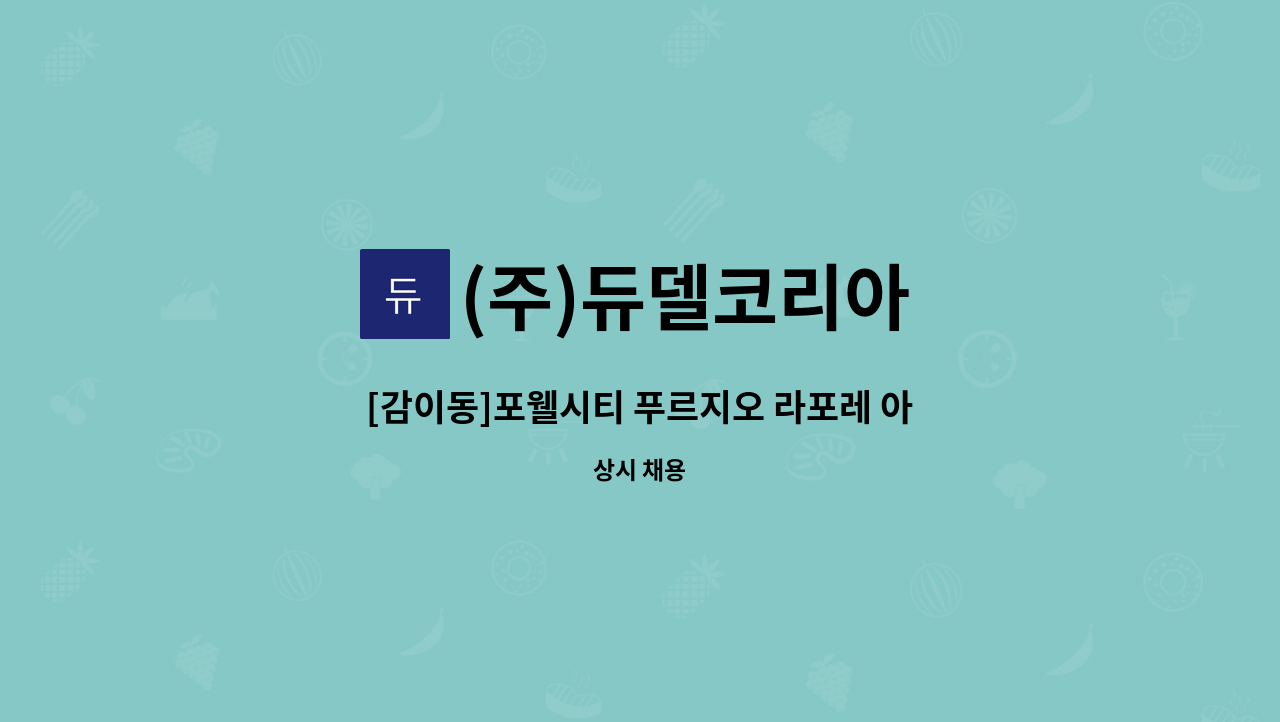 듀

(주)듀델코리아

[감이동]포웰시티 푸르지오 라포레 아

상시 채용